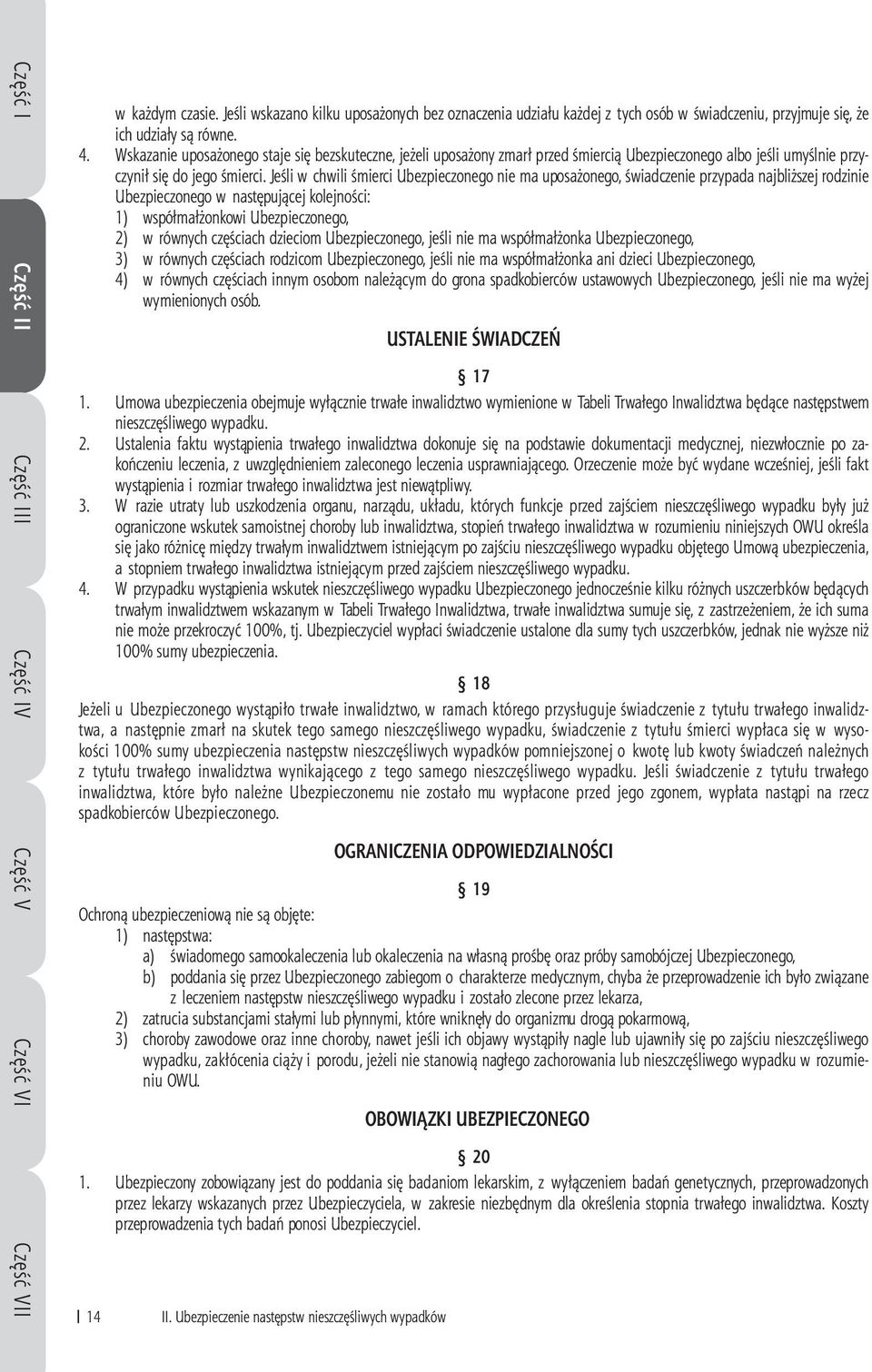 Część I

Część II

Część III

Część IV

Część V

Część VI

Część VII

w każdym czasie. Jeśli wskazano kilku uposażonych bez oznaczenia udziału każdej z tych osób w świadczeniu, przyjmuje się, że ich udziały są równe.

4. Wskazanie uposażonego staje się bezskuteczne, jeżeli uposażony zmarł przed śmiercią Ubezpieczonego albo jeśli umyślnie przyczynił się do jego śmierci. Jeśli w chwili śmierci Ubezpieczonego nie ma uposażonego, świadczenie przypada najbliższej rodzinie Ubezpieczonego w następującej kolejności:
1) współmałżonkowi Ubezpieczonego,
2) w równych częściach dzieciom Ubezpieczonego, jeśli nie ma współmałżonka Ubezpieczonego,
3) w równych częściach rodzicom Ubezpieczonego, jeśli nie ma współmałżonka ani dzieci Ubezpieczonego,
4) w równych częściach innym osobom należącym do grona spadkobierców ustawowych Ubezpieczonego, jeśli nie ma wyżej wymienionych osób.

USTALENIE ŚWIADCZEŃ

§ 17

1. Umowa ubezpieczenia obejmuje wyłącznie trwałe inwalidztwo wymienione w Tabeli Trwałego Inwalidztwa będące następstwem nieszczęśliwego wypadku.
2. Ustalenia faktu wystąpienia trwałego inwalidztwa dokonuje się na podstawie dokumentacji medycznej, niezwłocznie po zakończeniu leczenia, z uwzględnieniem zaleconego leczenia usprawniającego. Orzeczenie może być wydane wcześniej, jeśli fakt wystąpienia i rozmiar trwałego inwalidztwa jest niewątpliwy.
3. W razie utraty lub uszkodzenia organu, narządu, układu, których funkcje przed zajściem nieszczęśliwego wypadku były już ograniczone wskutek samoistnej choroby lub inwalidztwa, stopień trwałego inwalidztwa w rozumieniu niniejszych OWU określa się jako różnicę między trwałym inwalidztwem istniejącym po zajściu nieszczęśliwego wypadku objętego Umową ubezpieczenia, a stopniem trwałego inwalidztwa istniejącym przed zajściem nieszczęśliwego wypadku.
4. W przypadku wystąpienia wskutek nieszczęśliwego wypadku Ubezpieczonego jednocześnie kilku różnych uszczerbków będących trwałym inwalidztwem wskazanym w Tabeli Trwałego Inwalidztwa, trwałe inwalidztwa sumuje się, z zastrzeżeniem, że ich suma nie może przekroczyć 100%, tj. Ubezpieczyciel wypłaci świadczenie ustalone dla sumy tych uszczerbków, jednak nie wyższe niż 100% sumy ubezpieczenia.

§ 18

Jeżeli u Ubezpieczonego wystąpiło trwałe inwalidztwo, w ramach którego przysługuje świadczenie z tytułu trwałego inwalidztwa, a następnie zmarł na skutek tego samego nieszczęśliwego wypadku, świadczenie z tytułu śmierci wypłaca się w wysokości 100% sumy ubezpieczenia następstw nieszczęśliwych wypadków pomniejszonej o kwotę lub kwoty świadczeń należnych z tytułu trwałego inwalidztwa wynikającego z tego samego nieszczęśliwego wypadku. Jeśli świadczenie z tytułu trwałego inwalidztwa, które było należne Ubezpieczonemu nie zostało mu wypłacone przed jego zgonem, wypłata nastąpi na rzecz spadkobierców Ubezpieczonego.

OGRANICZENIA ODPOWIEDZIALNOŚCI

§ 19

Ochroną ubezpieczeniową nie są objęte:
1) następstwa:
a) świadomego samookaleczenia lub okaleczenia na własną prośbę oraz próby samobójczej Ubezpieczonego,
b) poddania się przez Ubezpieczonego zabiegom o charakterze medycznym, chyba że przeprowadzenie ich było związane z leczeniem następstw nieszczęśliwego wypadku i zostało zlecone przez lekarza,
2) zatrucia substancjami stałymi lub płynnymi, które wniknęły do organizmu drogą pokarmową,
3) choroby zawodowe oraz inne choroby, nawet jeśli ich objawy wystąpiły nagle lub ujawniły się po zajściu nieszczęśliwego wypadku, zakłócenia ciąży i porodu, jeżeli nie stanowią nagłego zachorowania lub nieszczęśliwego wypadku w rozumieniu OWU.

OBOWIĄZKI UBEZPIECZONEGO

§ 20

1. Ubezpieczony zobowiązany jest do poddania się badaniom lekarskim, z wyłączeniem badań genetycznych, przeprowadzonych przez lekarzy wskazanych przez Ubezpieczyciela, w zakresie niezbędnym dla określenia stopnia trwałego inwalidztwa. Koszty przeprowadzenia tych badań ponosi Ubezpieczyciel.

14 II. Ubezpieczenie następstw nieszczęśliwych wypadków